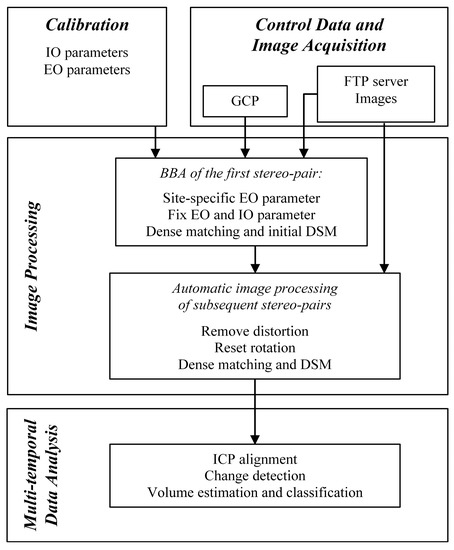 Calibration

IO parameters
EO parameters

Control Data and Image Acquisition

GCP

FTP server
Images

Image Processing

BBA of the first stereo-pair:

Site-specific EO parameter
Fix EO and IO parameter
Dense matching and initial DSM

Automatic image processing of subsequent stereo-pairs

Remove distortion
Reset rotation
Dense matching and DSM

Multi-temporal Data Analysis

ICP alignment
Change detection
Volume estimation and classification